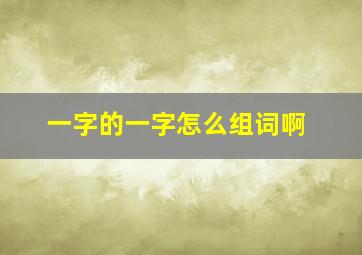 一字的一字怎么组词啊